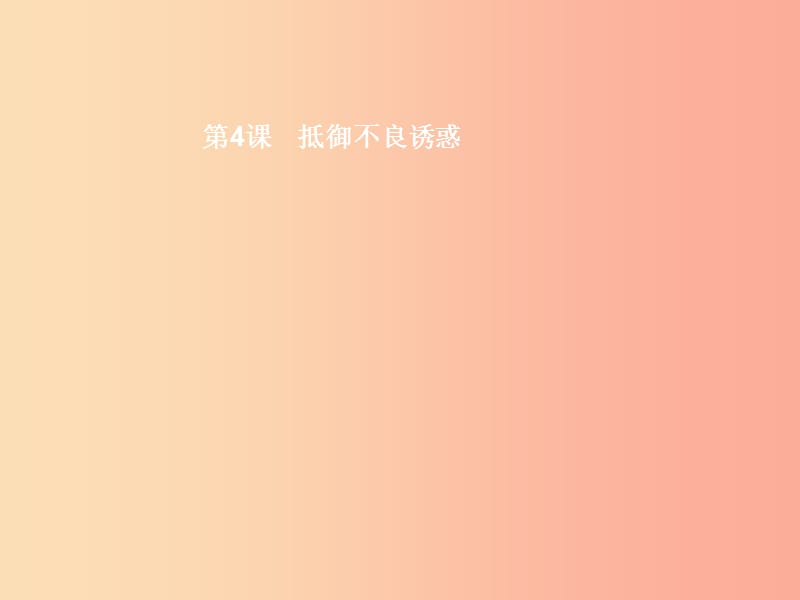 第4课　抵御不良诱惑